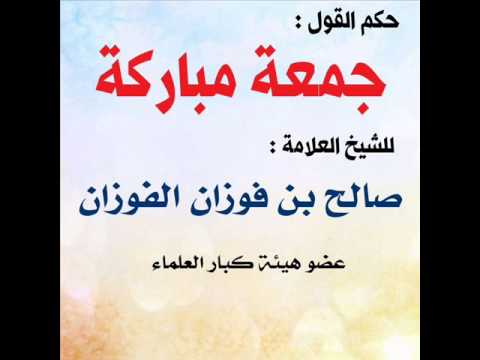 حكم القول :

جمعة مباركة

للشيخ العلامة :

صالح بن فوزان الفوزان

عضو هيئة كبار العلماء